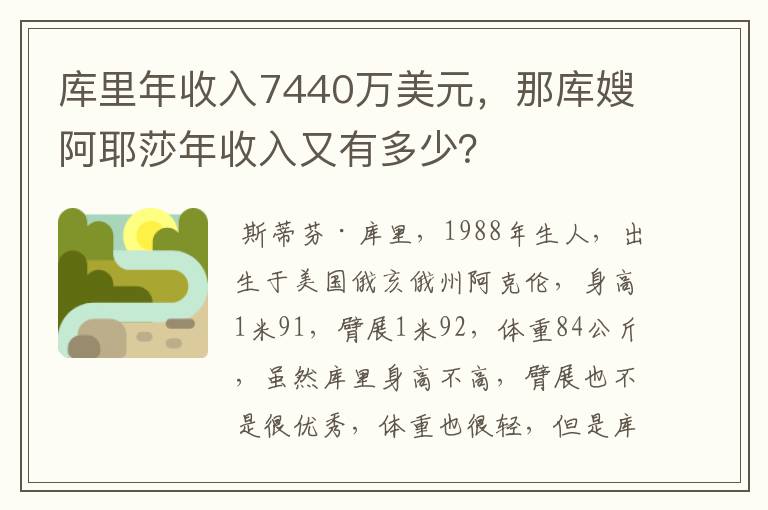 库里年收入7440万美元，那库嫂阿耶莎年收入又有多少?

斯蒂芬·库里，1988年生人，出生于美国俄亥俄州阿克伦，身高1米91，臂展1米92，体重84公斤，虽然库里身高不高，臂展也不是很优秀，体重也很轻，但是库